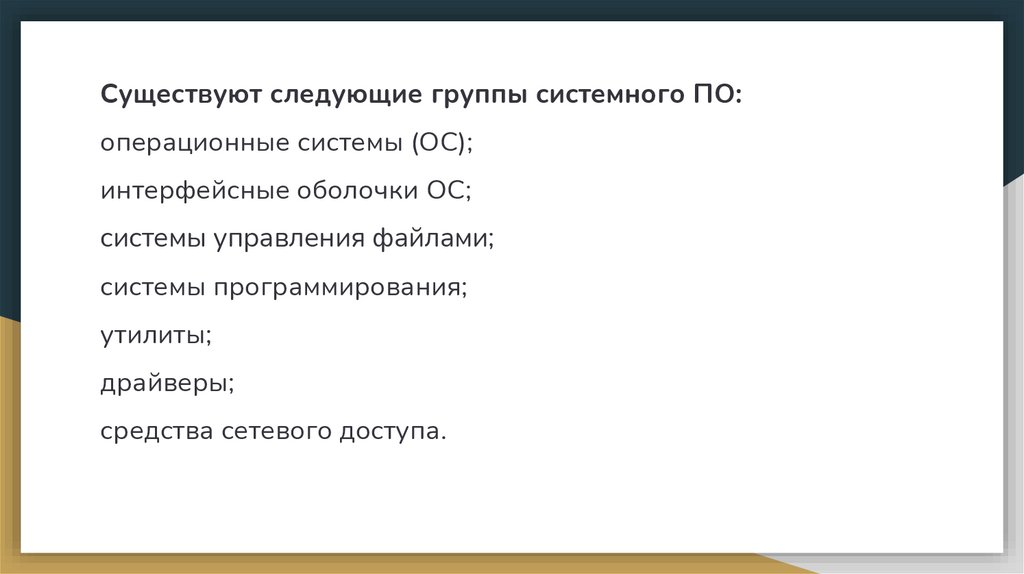 Существуют следующие группы системного ПО:

операционные системы (ОС);

интерфейсные оболочки ОС;

системы управления файлами;

системы программирования;

утилиты;

драйверы;

средства сетевого доступа.